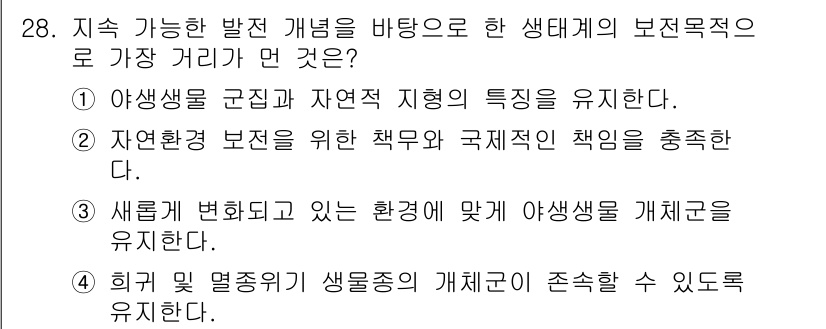 28. 지속 가능한 발전 개념을 바탕으로 한 생태계의 보전목적으로 가장 거리가 먼 것은?

① 야생생물 군집과 자연적 지형의 특징을 유지한다.

② 자연환경 보전을 위한 책무와 국제적인 책임을 충족한다.

③ 새롭게 변화되고 있는 환경에 맞게 야생생물 개체군을 유지한다.

④ 희귀 및 멸종위기 생물종의 개체군이 존속할 수 있도록 유지한다.